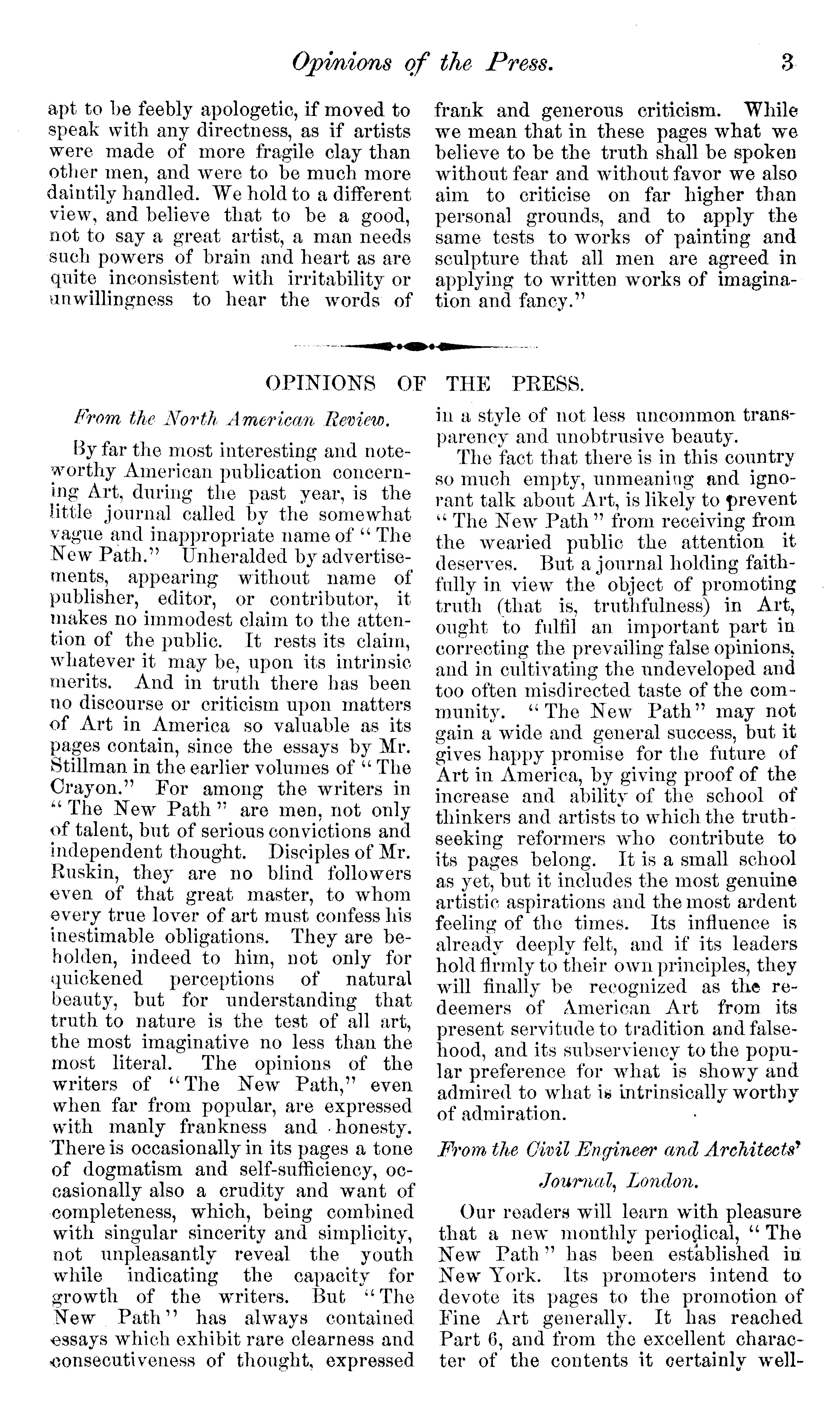 Opinions of the Press. 3

apt to be feebly apologetic, if moved to speak with any directness, as if artists were made of more fragile clay than other men, and were to be much more daintily handled. We hold to a different view, and believe that to be a good, not to say a great artist, a man needs such powers of brain and heart as are quite inconsistent with irritability or unwillingness to hear the words of frank and generous criticism. While we mean that in these pages what we believe to be the truth shall be spoken without fear and without favor we also aim to criticise on far higher than personal grounds, and to apply the same tests to works of painting and sculpture that all men are agreed in applying to written works of imagination and fancy."

OPINIONS OF THE PRESS.

From the North American Review.

By far the most interesting and noteworthy American publication concerning Art, during the past year, is the little journal called by the somewhat vague and inappropriate name of "The New Path." Unheralded by advertisements, appearing without name of publisher, editor, or contributor, it makes no immodest claim to the attention of the public. It rests its claim, whatever it may be, upon its intrinsic merits. And in truth there has been no discourse or criticism upon matters of Art in America so valuable as its pages contain, since the essays by Mr. Stillman in the earlier volumes of "The Crayon." For among the writers in "The New Path" are men, not only of talent, but of serious convictions and independent thought. Disciples of Mr. Ruskin, they are no blind followers even of that great master, to whom every true lover of art must confess his inestimable obligations. They are beholden, indeed to him, not only for quickened perceptions of natural beauty, but for understanding that truth to nature is the test of all art, the most imaginative no less than the most literal. The opinions of the writers of "The New Path," even when far from popular, are expressed with manly frankness and honesty. There is occasionally in its pages a tone of dogmatism and self-sufficiency, occasionally also a crudity and want of completeness, which, being combined with singular sincerity and simplicity, not unpleasantly reveal the youth while indicating the capacity for growth of the writers. But "The New Path" has always contained essays which exhibit rare clearness and consecutiveness of thought, expressed in a style of not less uncommon transparency and unobtrusive beauty.

The fact that there is in this country so much empty, unmeaning and ignorant talk about Art, is likely to prevent "The New Path" from receiving from the wearied public the attention it deserves. But a journal holding faithfully in view the object of promoting truth (that is, truthfulness) in Art, ought to fulfil an important part in correcting the prevailing false opinions, and in cultivating the undeveloped and too often misdirected taste of the community. "The New Path" may not gain a wide and general success, but it gives happy promise for the future of Art in America, by giving proof of the increase and ability of the school of thinkers and artists to which the truth-seeking reformers who contribute to its pages belong. It is a small school as yet, but it includes the most genuine artistic aspirations and the most ardent feeling of the times. Its influence is already deeply felt, and if its leaders hold firmly to their own principles, they will finally be recognized as the redeemers of American Art from its present servitude to tradition and falsehood, and its subserviency to the popular preference for what is showy and admired to what is intrinsically worthy of admiration.

From the Civil Engineer and Architects' Journal, London.

Our readers will learn with pleasure that a new monthly periodical, "The New Path" has been established in New York. Its promoters intend to devote its pages to the promotion of Fine Art generally. It has reached Part 6, and from the excellent character of the contents it certainly well-